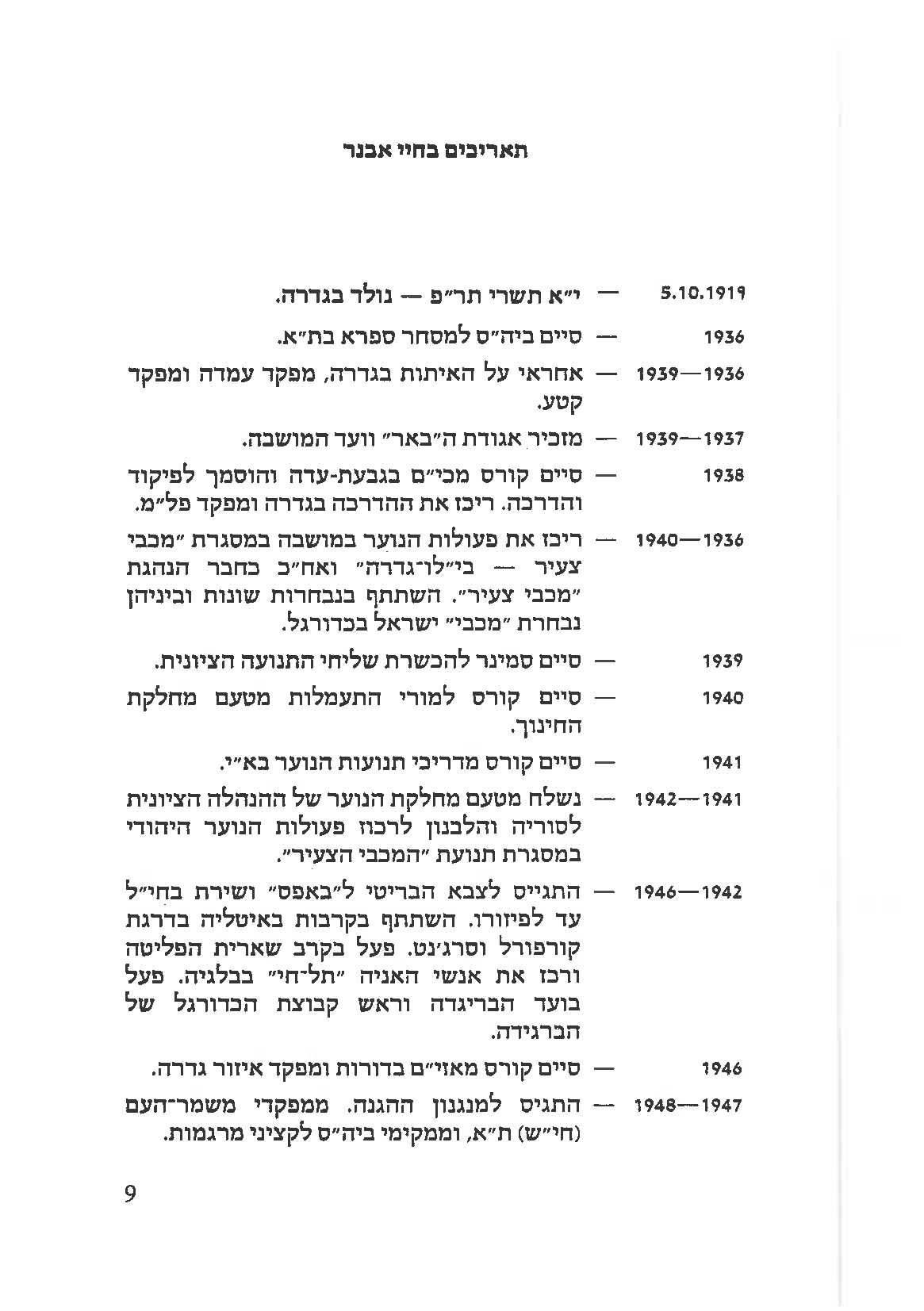 תאריכים בחיי אבנר

5.10.1919 — י"א תשרי תר"פ — נולד בגדרה.

1936 — סיים ביה"ס למסחר ספרא בת"א.

1936—1939 — אחראי על האיתות בגדרה, מפקד עמדה ומפקד קטע.

1937—1939 — מזכיר אגודת ה"באר" וועד המושבה.

1938 — סיים קורס מכי"ם בגבעת-עדה והוסמך לפיקוד והדרכה. ריכז את ההדרכה בגדרה ומפקד פל"מ.

1936—1940 — ריכז את פעולות הנוער במושבה במסגרת "מכבי צעיר — בי"לו־גדרה" ואח"כ כחבר הנהגת "מכבי צעיר". השתתף בנבחרות שונות וביניהן נבחרת "מכבי" ישראל בכדורגל.

1939 — סיים סמינר להכשרת שליחי התנועה הציונית.

1940 — סיים קורס למורי התעמלות מטעם מחלקת החינוך.

1941 — סיים קורס מדריכי תנועות הנוער בא"י.

1941—1942 — נשלח מטעם מחלקת הנוער של ההנהלה הציונית לסוריה והלבנון לרכוז פעולות הנוער היהודי במסגרת תנועת "המכבי הצעיר".

1942—1946 — התגייס לצבא הבריטי ל"באפס" ושירת בחי"ל עד לפיזורו. השתתף בקרבות באיטליה בדרגת קורפורל וסרג'נט. פעל בקרב שארית הפליטה ורכז את אנשי האניה "תל־חי" בבלגיה. פעל בועד הבריגדה וראש קבוצת הכדורגל של הברגידה.

1946 — סיים קורס מאזי"ם בדורות ומפקד איזור גדרה.

1947—1948 — התגיס למנגנון ההגנה. ממפקדי משמר־העם (חי"ש) ת"א, וממקימי ביה"ס לקציני מרגמות.

9